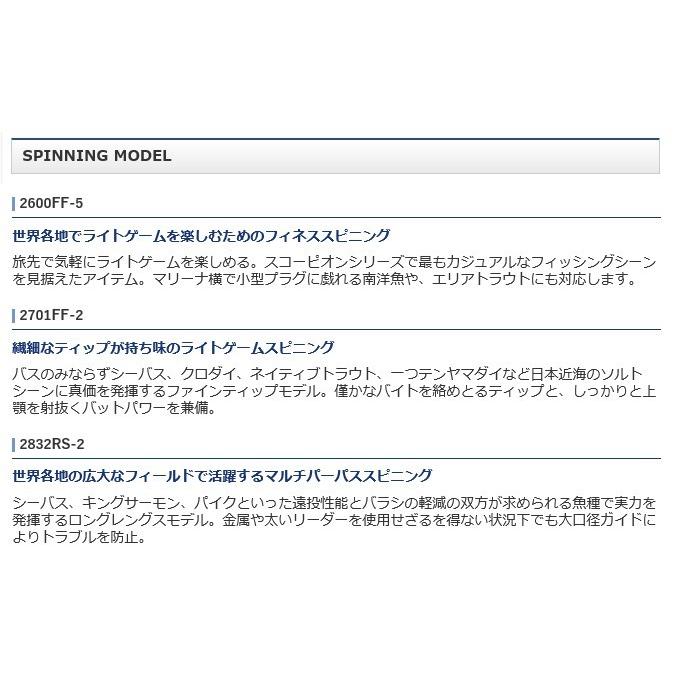 SPINNING MODEL

2600FF-5

世界各地でライトゲームを楽しむためのフィネススピニング

旅先で気軽にライトゲームを楽しめる。スコーピオンシリーズで最もカジュアルなフィッシングシーンを見据えたアイテム。マリーナ横で小型プラグに戯れる南洋魚や、エリアトラウトにも対応します。

2701FF-2

繊細なティップが持ち味のライトゲームスピニング

バスのみならずシーバス、クロダイ、ネイティブトラウト、一つテンヤマダイなど日本近海のソルトシーンに真価を発揮するファインティップモデル。僅かなバイトを絡めとるティップと、しっかりと上顎を射抜くバットパワーを兼備。

2832RS-2

世界各地の広大なフィールドで活躍するマルチパーパススピニング

シーバス、キングサーモン、パイクといった遠投性能とバラシの軽減の双方が求められる魚種で実力を発揮するロングレングスモデル。金属や太いリーダーを使用せざるを得ない状況下でも大口径ガイドによりトラブルを防止。